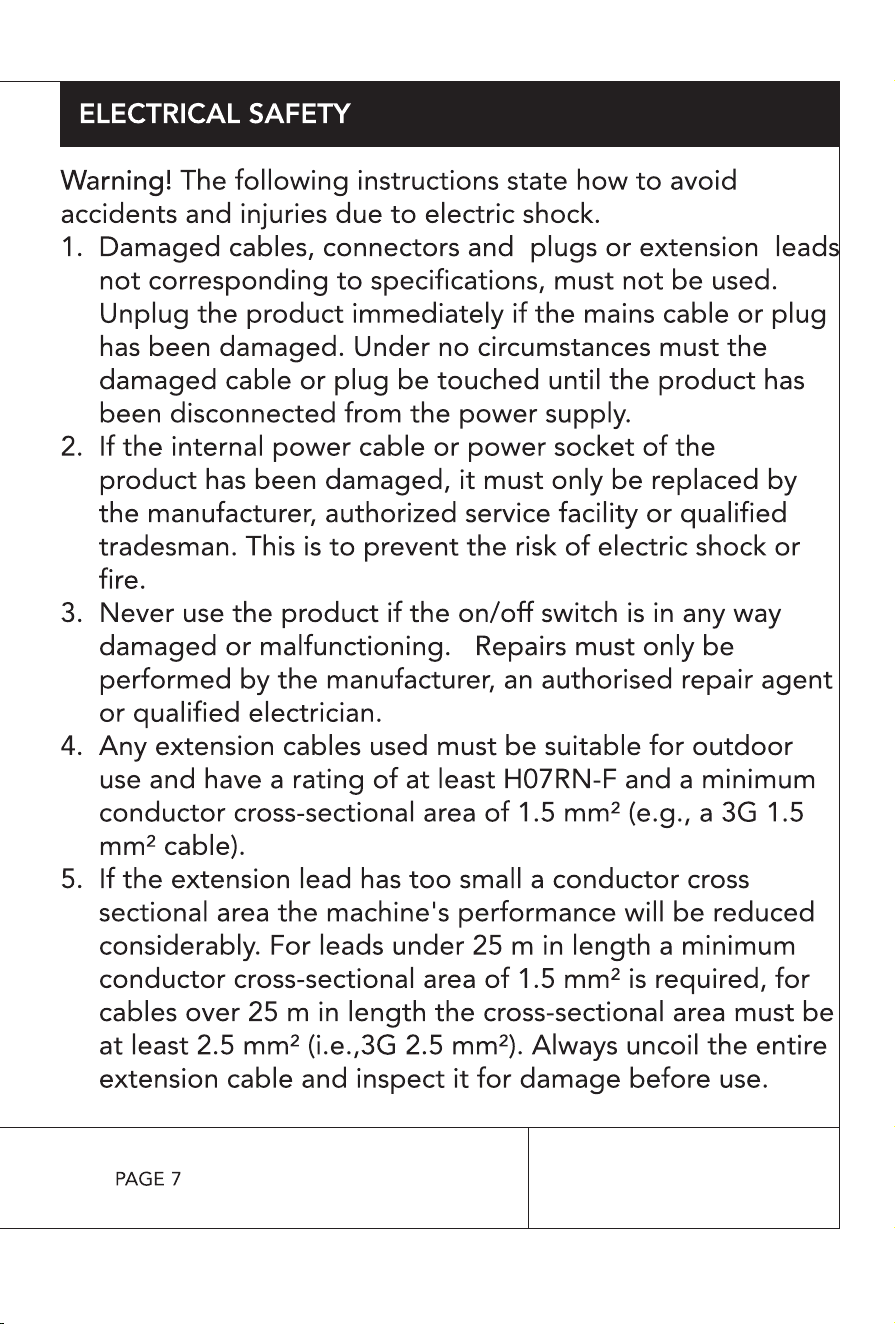 ELECTRICAL SAFETY

Warning! The following instructions state how to avoid accidents and injuries due to electric shock.

1. Damaged cables, connectors and plugs or extension leads not corresponding to specifications, must not be used. Unplug the product immediately if the mains cable or plug has been damaged. Under no circumstances must the damaged cable or plug be touched until the product has been disconnected from the power supply.
2. If the internal power cable or power socket of the product has been damaged, it must only be replaced by the manufacturer, authorized service facility or qualified tradesman. This is to prevent the risk of electric shock or fire.
3. Never use the product if the on/off switch is in any way damaged or malfunctioning. Repairs must only be performed by the manufacturer, an authorised repair agent or qualified electrician.
4. Any extension cables used must be suitable for outdoor use and have a rating of at least H07RN-F and a minimum conductor cross-sectional area of 1.5 mm² (e.g., a 3G 1.5 mm² cable).
5. If the extension lead has too small a conductor cross sectional area the machine's performance will be reduced considerably. For leads under 25 m in length a minimum conductor cross-sectional area of 1.5 mm² is required, for cables over 25 m in length the cross-sectional area must be at least 2.5 mm² (i.e.,3G 2.5 mm²). Always uncoil the entire extension cable and inspect it for damage before use.

PAGE 7